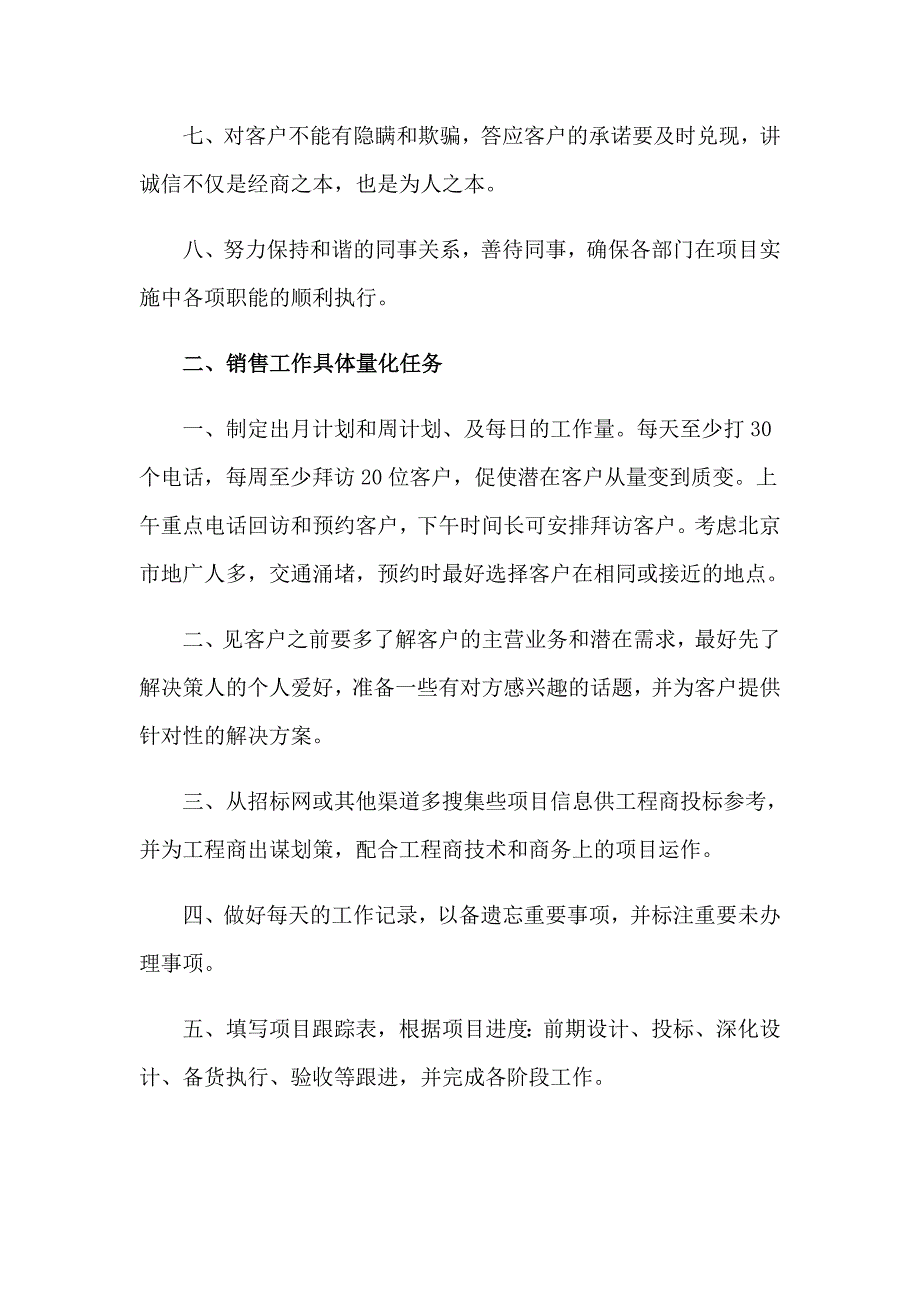 七、对客户不能有隐瞒和欺骗，答应客户的承诺要及时兑现，讲诚信不仅是经商之本，也是为人之本。

八、努力保持和谐的同事关系，善待同事，确保各部门在项目实施中各项职能的顺利执行。

二、销售工作具体量化任务

一、制定出月计划和周计划、及每日的工作量。每天至少打30个电话，每周至少拜访20位客户，促使潜在客户从量变到质变。上午重点电话回访和预约客户，下午时间长可安排拜访客户。考虑北京市地广人多，交通涌堵，预约时最好选择客户在相同或接近的地点。

二、见客户之前要多了解客户的主营业务和潜在需求，最好先了解决策人的个人爱好，准备一些有对方感兴趣的话题，并为客户提供针对性的解决方案。

三、从招标网或其他渠道多搜集些项目信息供工程商投标参考，并为工程商出谋划策，配合工程商技术和商务上的项目运作。

四、做好每天的工作记录，以备遗忘重要事项，并标注重要未办理事项。

五、填写项目跟踪表，根据项目进度：前期设计、投标、深化设计、备货执行、验收等跟进，并完成各阶段工作。